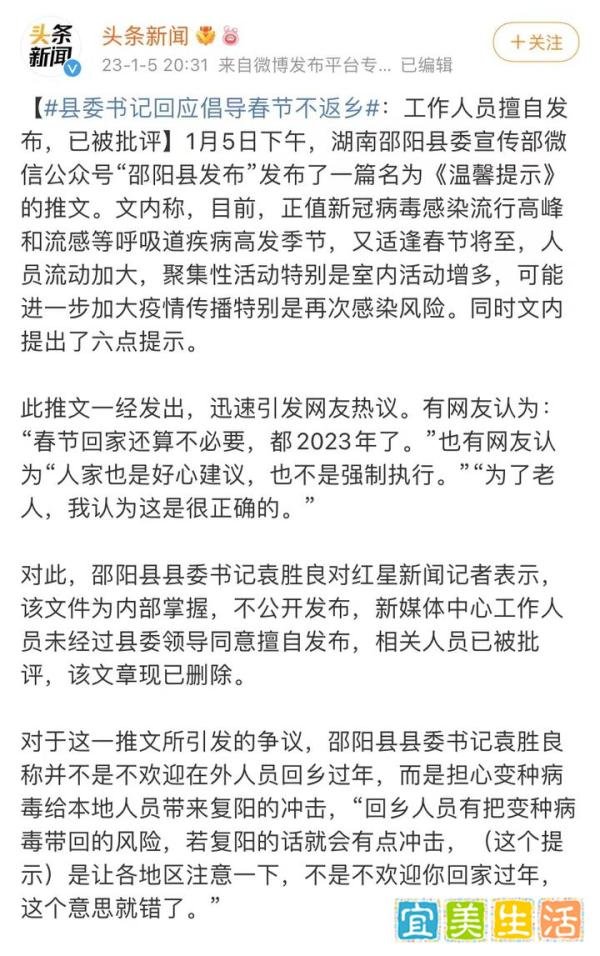 头条新闻

头条新闻

23-1-5 20:31 来自微博发布平台专... 已编辑

+关注

【#县委书记回应倡导春节不返乡#：工作人员擅自发布，已被批评】1月5日下午，湖南邵阳县委宣传部微信公众号“邵阳县发布”发布了一篇名为《温馨提示》的推文。文内称，目前，正值新冠病毒感染流行高峰和流感等呼吸道疾病高发季节，又适逢春节将至，人员流动加大，聚集性活动特别是室内活动增多，可能进一步加大疫情传播特别是再次感染风险。同时文内提出了六点提示。

此推文一经发出，迅速引发网友热议。有网友认为：“春节回家还算不必要，都2023年了。”也有网友认为“人家也是好心建议，也不是强制执行。”“为了老人，我认为这是很正确的。”

对此，邵阳县县委书记袁胜良对红星新闻记者表示，该文件为内部掌握，不公开发布，新媒体中心工作人员未经过县委领导同意擅自发布，相关人员已被批评，该文章现已删除。

对于这一推文所引发的争议，邵阳县县委书记袁胜良称并不是不欢迎在外人员回乡过年，而是担心变种病毒给本地人员带来复阳的冲击，“回乡人员有把变种病毒带回的风险，若复阳的话就会有点冲击，（这个提示）是让各地区注意一下，不是不欢迎你回家过年，这个意思就错了。”

宜美生活